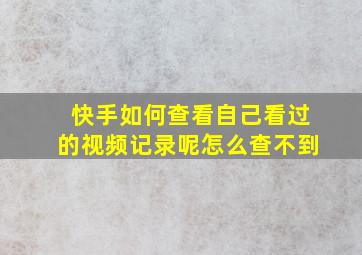 快手如何查看自己看过的视频记录呢怎么查不到